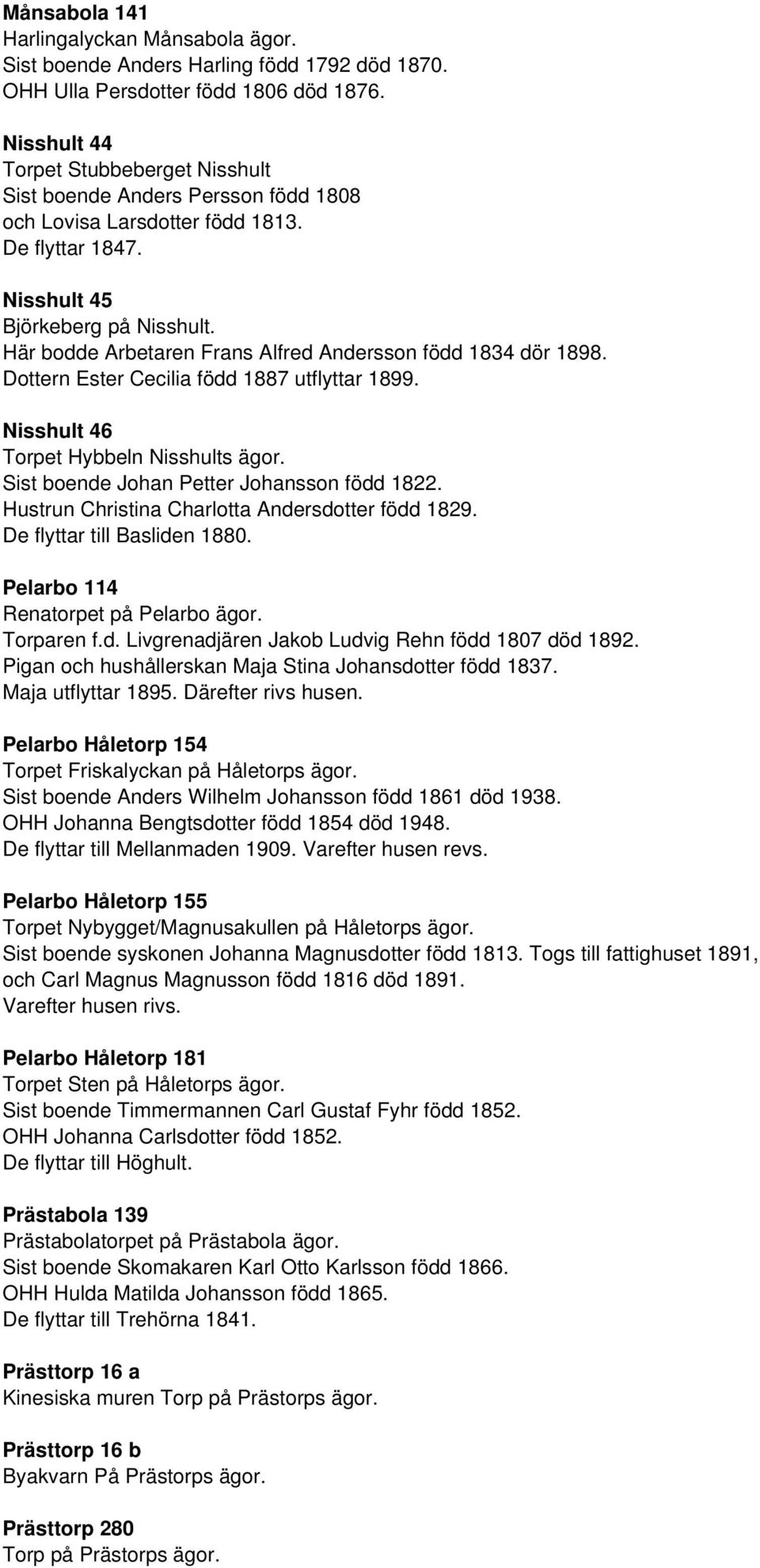 Månsabola 141
Harlingalyckan Månsabola ägor.
Sist boende Anders Harling född 1792 död 1870.
OHH Ulla Persdotter född 1806 död 1876.

Nisshult 44
Torpet Stubbeberget Nisshult
Sist boende Anders Persson född 1808
och Lovisa Larsdotter född 1813.
De flyttar 1847.

Nisshult 45
Björkeberg på Nisshult.
Här bodde Arbetaren Frans Alfred Andersson född 1834 dör 1898.
Dottern Ester Cecilia född 1887 utflyttar 1899.

Nisshult 46
Torpet Hybbeln Nisshults ägor.
Sist boende Johan Petter Johansson född 1822.
Hustrun Christina Charlotta Andersdotter född 1829.
De flyttar till Basliden 1880.

Pelarbo 114
Renatorpet på Pelarbo ägor.
Torparen f.d. Livgrenadjären Jakob Ludvig Rehn född 1807 död 1892.
Pigan och hushållerskan Maja Stina Johansdotter född 1837.
Maja utflyttar 1895. Därefter rivs husen.

Pelarbo Håletorp 154
Torpet Friskalyckan på Håletorps ägor.
Sist boende Anders Wilhelm Johansson född 1861 död 1938.
OHH Johanna Bengtsdotter född 1854 död 1948.
De flyttar till Mellanmaden 1909. Varefter husen revs.

Pelarbo Håletorp 155
Torpet Nybygget/Magnusakullen på Håletorps ägor.
Sist boende syskonen Johanna Magnusdotter född 1813. Togs till fattighuset 1891, och Carl Magnus Magnusson född 1816 död 1891.
Varefter husen rivs.

Pelarbo Håletorp 181
Torpet Sten på Håletorps ägor.
Sist boende Timmermannen Carl Gustaf Fyhr född 1852.
OHH Johanna Carlsdotter född 1852.
De flyttar till Höghult.

Prästabola 139
Prästabolatorpet på Prästabola ägor.
Sist boende Skomakaren Karl Otto Karlsson född 1866.
OHH Hulda Matilda Johansson född 1865.
De flyttar till Trehörna 1841.

Prästtorp 16 a
Kinesiska muren Torp på Prästorps ägor.

Prästtorp 16 b
Byakvarn På Prästorps ägor.

Prästtorp 280
Torp på Prästorps ägor.